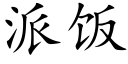 派饭